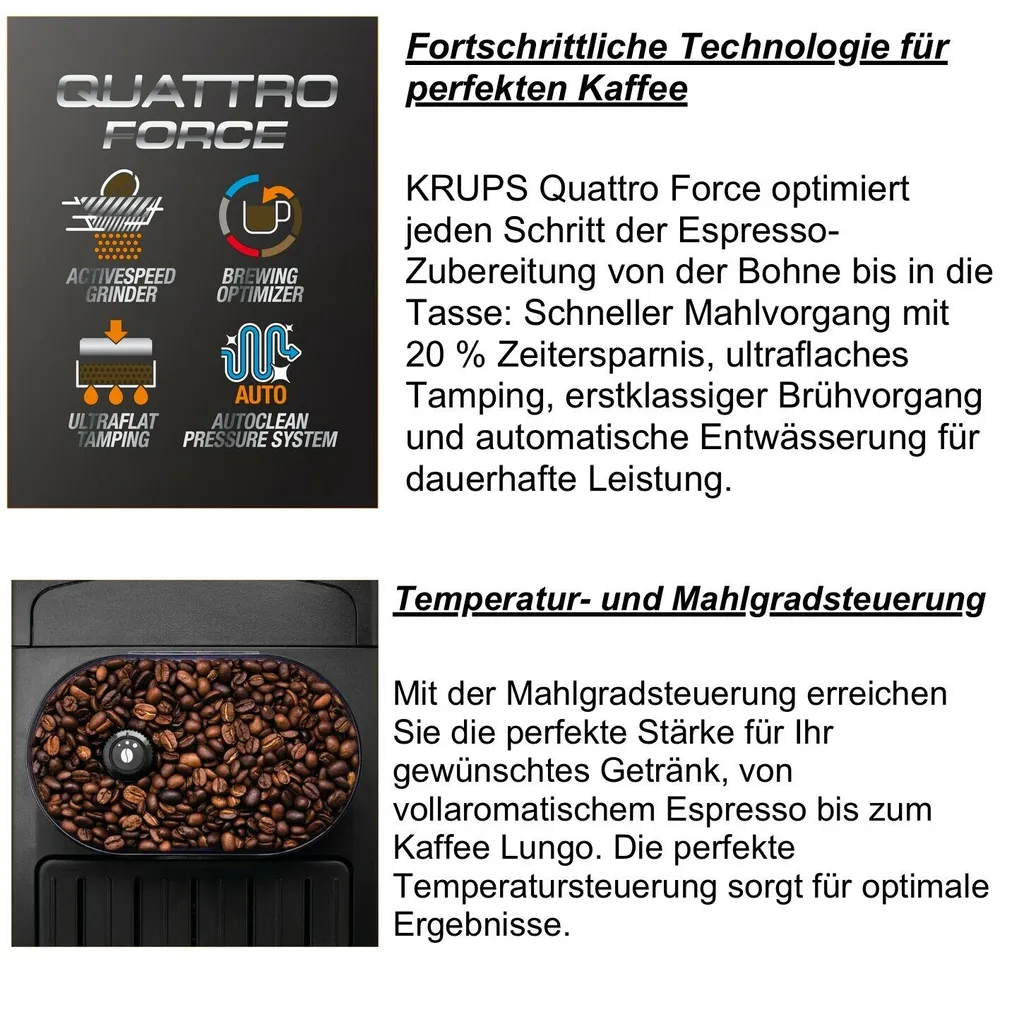 QUATTRO FORCE

ACTIVESPEED GRINDER

BREWING OPTIMIZER

ULTRAFLAT TAMPING

AUTO

AUTOCLEAN PRESSURE SYSTEM

Fortschrittliche Technologie für perfekten Kaffee

KRUPS Quattro Force optimiert jeden Schritt der Espresso-Zubereitung von der Bohne bis in die Tasse: Schneller Mahlvorgang mit 20 % Zeitersparnis, ultraflaches Tamping, erstklassiger Brühvorgang und automatische Entwässerung für dauerhafte Leistung.

Temperatur- und Mahlgradsteuerung

Mit der Mahlgradsteuerung erreichen Sie die perfekte Stärke für Ihr gewünschtes Getränk, von vollaromatischem Espresso bis zum Kaffee Lungo. Die perfekte Temperatursteuerung sorgt für optimale Ergebnisse.